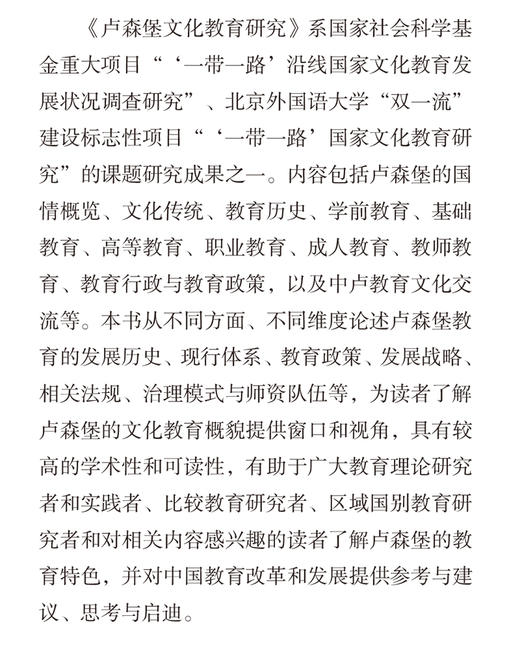 《卢森堡文化教育研究》系国家社会科学基金重大项目“‘一带一路’沿线国家文化教育发展状况调查研究”、北京外国语大学“双一流”建设标志性项目“‘一带一路’国家文化教育研究”的课题研究成果之一。内容包括卢森堡的国情概览、文化传统、教育历史、学前教育、基础教育、高等教育、职业教育、成人教育、教师教育、教育行政与教育政策，以及中卢教育文化交流等。本书从不同方面、不同维度论述卢森堡教育的发展历史、现行体系、教育政策、发展战略、相关法规、治理模式与师资队伍等，为读者了解卢森堡的文化教育概貌提供窗口和视角，具有较高的学术性和可读性，有助于广大教育理论研究者和实践者、比较教育研究者、区域国别教育研究者和对相关内容感兴趣的读者了解卢森堡的教育特色，并对中国教育改革和发展提供参考与建议、思考与启迪。